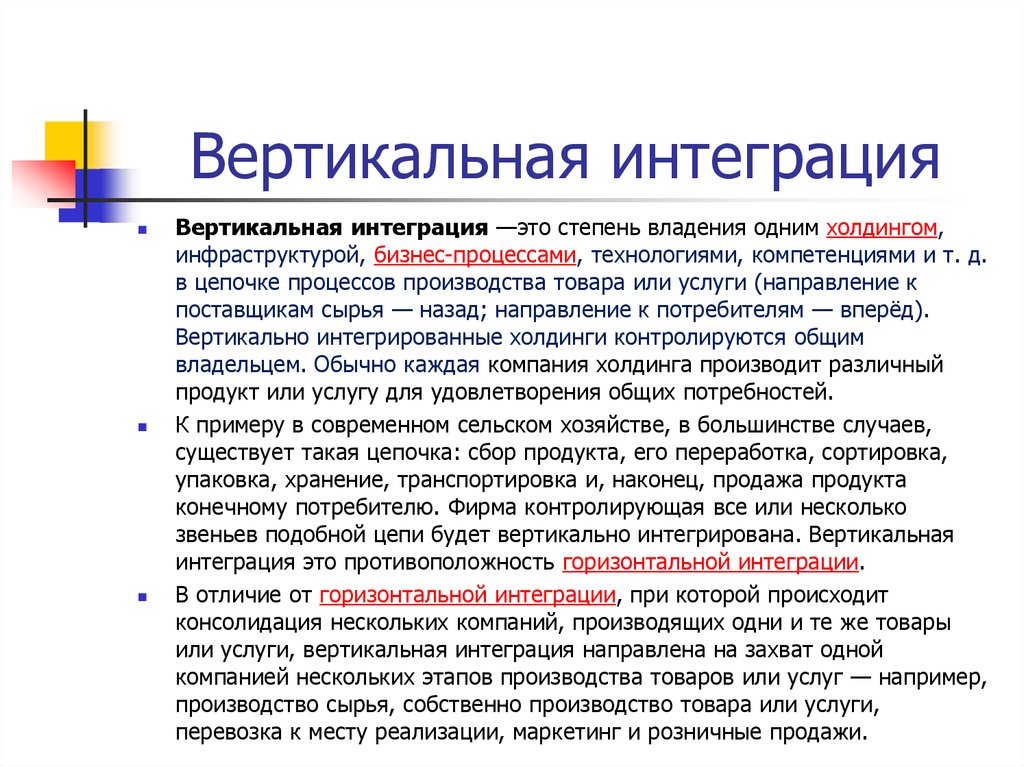 Вертикальная интеграция

Вертикальная интеграция —это степень владения одним холдингом, инфраструктурой, бизнес-процессами, технологиями, компетенциями и т. д. в цепочке процессов производства товара или услуги (направление к поставщикам сырья — назад; направление к потребителям — вперёд). Вертикально интегрированные холдинги контролируются общим владельцем. Обычно каждая компания холдинга производит различный продукт или услугу для удовлетворения общих потребностей.

К примеру в современном сельском хозяйстве, в большинстве случаев, существует такая цепочка: сбор продукта, его переработка, сортировка, упаковка, хранение, транспортировка и, наконец, продажа продукта конечному потребителю. Фирма контролирующая все или несколько звеньев подобной цепи будет вертикально интегрирована. Вертикальная интеграция это противоположность горизонтальной интеграции.

В отличие от горизонтальной интеграции, при которой происходит консолидация нескольких компаний, производящих одни и те же товары или услуги, вертикальная интеграция направлена на захват одной компанией нескольких этапов производства товаров или услуг — например, производство сырья, собственно производство товара или услуги, перевозка к месту реализации, маркетинг и розничные продажи.